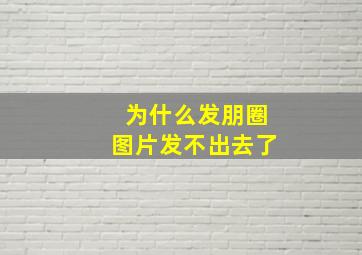 为什么发朋圈
图片发不出去了